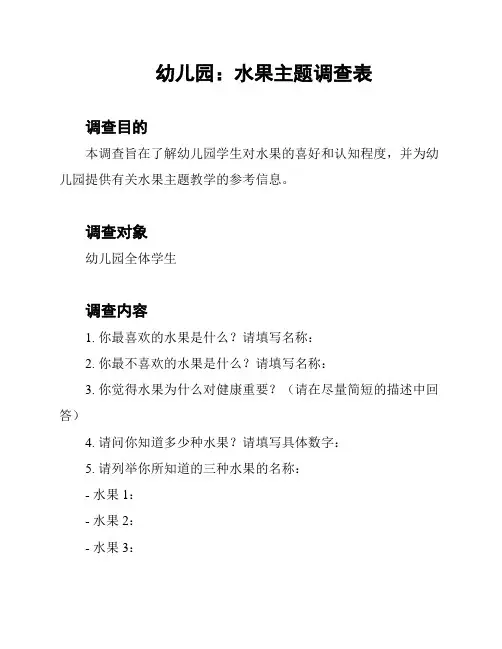 幼儿园：水果主题调查表

调查目的

本调查旨在了解幼儿园学生对水果的喜好和认知程度，并为幼儿园提供有关水果主题教学的参考信息。

调查对象

幼儿园全体学生

调查内容

1. 你最喜欢的水果是什么？请填写名称：

2. 你最不喜欢的水果是什么？请填写名称：

3. 你觉得水果为什么对健康重要？（请在尽量简短的描述中回答）

4. 请问你知道多少种水果？请填写具体数字：

5. 请列举你所知道的三种水果的名称：

- 水果 1：

- 水果 2：

- 水果 3：